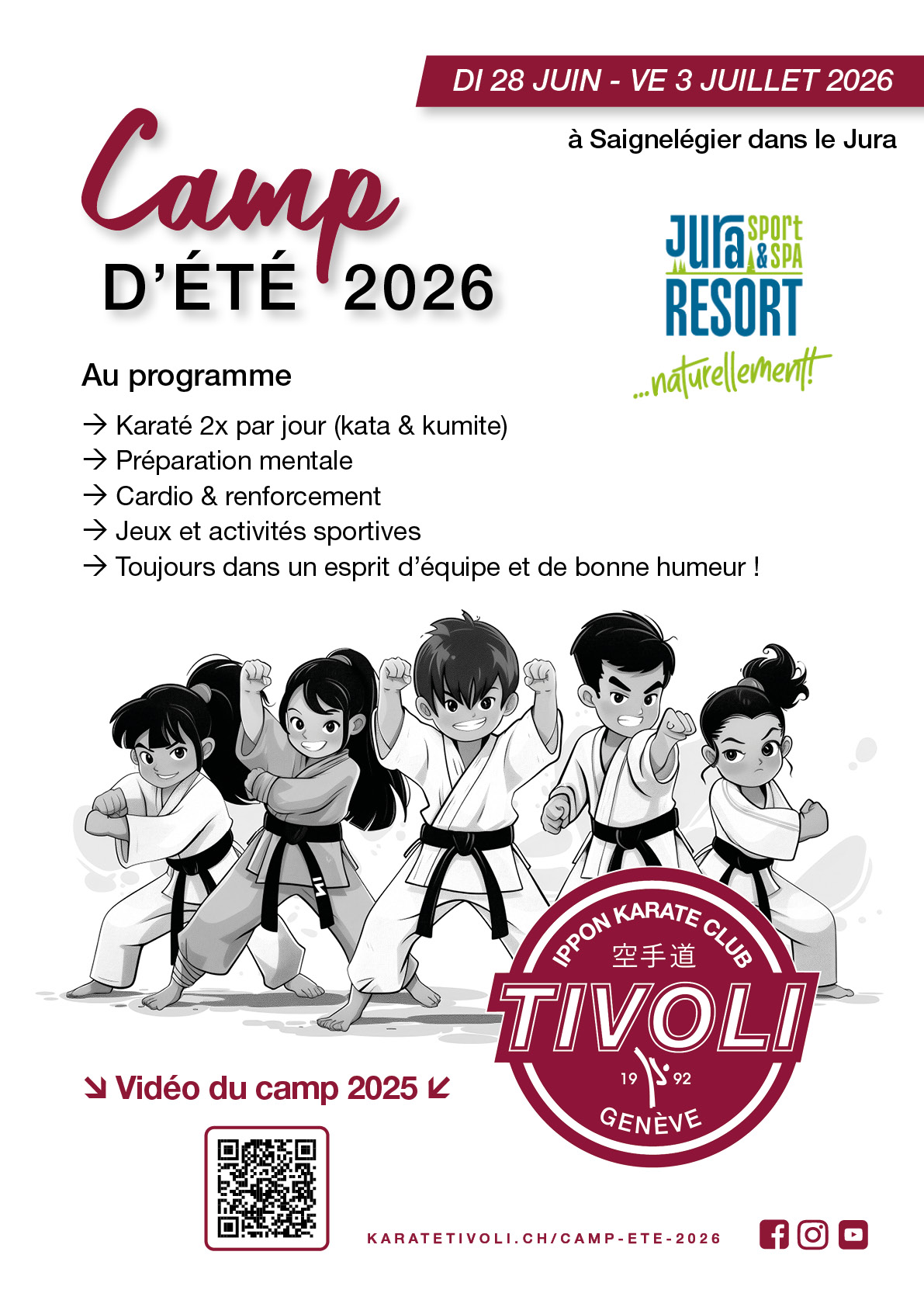 DI 28 JUIN - VE 3 JUILLET 2026

à Saignelégier dans le Jura

Camp
D'ÉTÉ 2026

Jura SPORT & SPA
RESORT
...naturellement!

Au programme

→ Karaté 2x par jour (kata & kumite)
→ Préparation mentale
→ Cardio & renforcement
→ Jeux et activités sportives
→ Toujours dans un esprit d'équipe et de bonne humeur !

IPPON KARATE CLUB
空手道
TIVOLI
19 92
GENÈVE

↘ Vidéo du camp 2025 ↙

KARATETIVOLI.CH/CAMP-ETE-2026